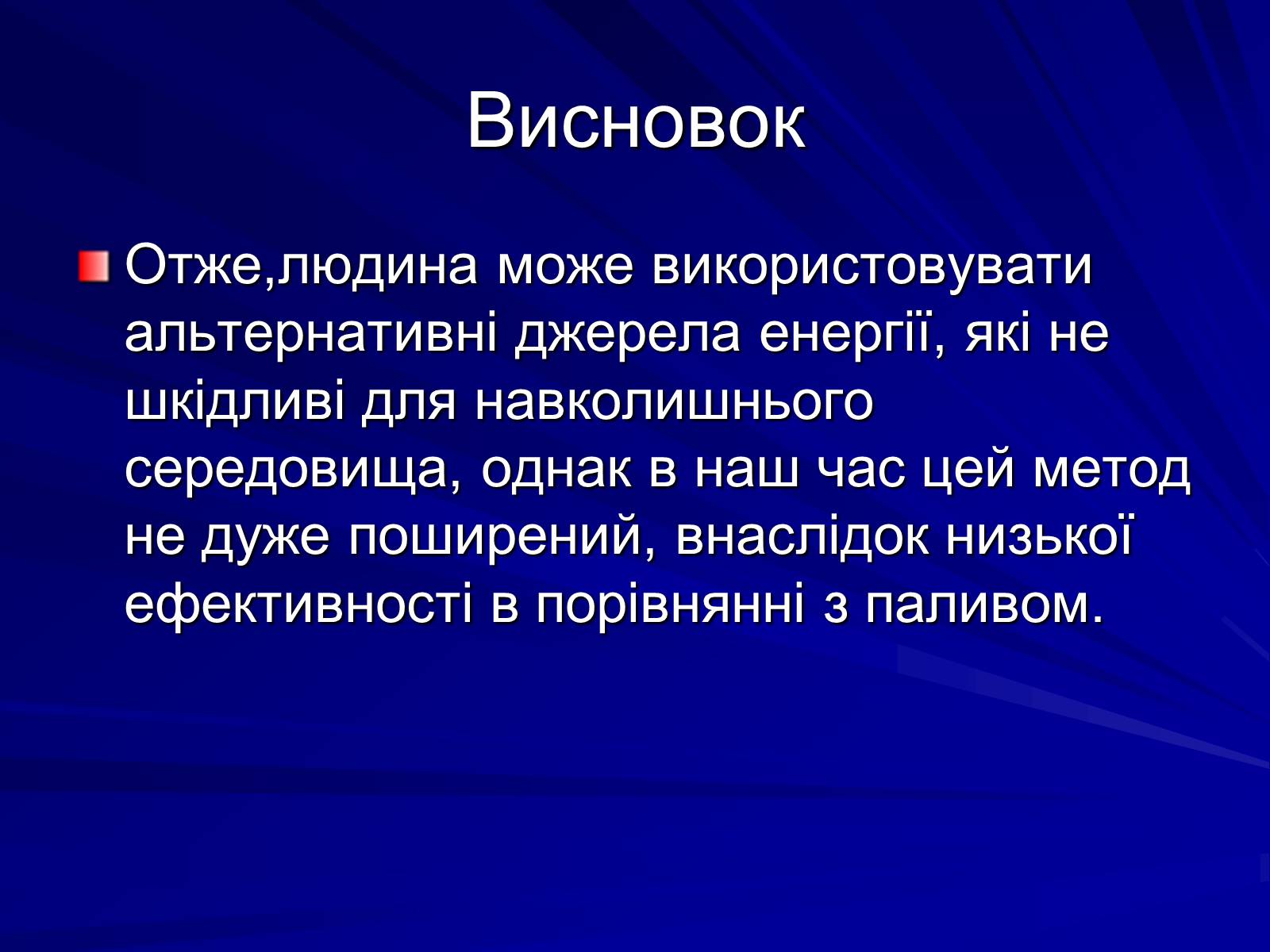 Висновок

Отже,людина може використовувати альтернативні джерела енергії, які не шкідливі для навколишнього середовища, однак в наш час цей метод не дуже поширений, внаслідок низької ефективності в порівнянні з паливом.